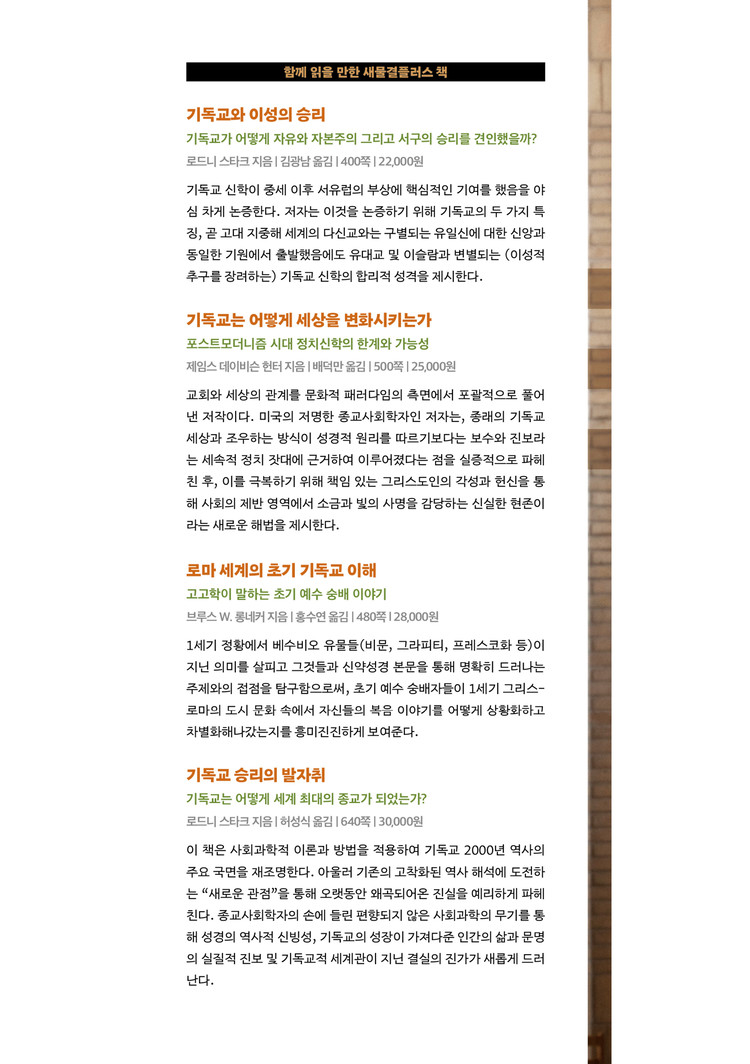 함께 읽을 만한 새물결플러스 책

기독교와 이성의 승리

기독교가 어떻게 자유와 자본주의 그리고 서구의 승리를 견인했을까?

로드니 스타크 지음 | 김광남 옮김 | 400쪽 | 22,000원

기독교 신학이 중세 이후 서유럽의 부상에 핵심적인 기여를 했음을 야심 차게 논증한다. 저자는 이것을 논증하기 위해 기독교의 두 가지 특징, 곧 고대 지중해 세계의 다신교와는 구별되는 유일신에 대한 신앙과 동일한 기원에서 출발했음에도 유대교 및 이슬람과 변별되는 (이성적 추구를 장려하는) 기독교 신학의 합리적 성격을 제시한다.

기독교는 어떻게 세상을 변화시키는가

포스트모더니즘 시대 정치신학의 한계와 가능성

제임스 데이비슨 헌터 지음 | 배덕만 옮김 | 500쪽 | 25,000원

교회와 세상의 관계를 문화적 패러다임의 측면에서 포괄적으로 풀어낸 저작이다. 미국의 저명한 종교사회학자인 저자는, 종래의 기독교 세상과 조우하는 방식이 성경적 원리를 따르기보다는 보수와 진보라는 세속적 정치 잣대에 근거하여 이루어졌다는 점을 실증적으로 파헤친 후, 이를 극복하기 위해 책임 있는 그리스도인의 각성과 헌신을 통해 사회의 제반 영역에서 소금과 빛의 사명을 감당하는 신실한 현존이라는 새로운 해법을 제시한다.

로마 세계의 초기 기독교 이해

고고학이 말하는 초기 예수 숭배 이야기

브루스 W. 롱네커 지음 | 홍수연 옮김 | 480쪽 | 28,000원

1세기 정황에서 베수비오 유물들(비문, 그라피티, 프레스코화 등)이 지닌 의미를 살피고 그것들과 신약성경 본문을 통해 명확히 드러나는 주제와의 접점을 탐구함으로써, 초기 예수 숭배자들이 1세기 그리스-로마의 도시 문화 속에서 자신들의 복음 이야기를 어떻게 상황화하고 차별화해나갔는지를 흥미진진하게 보여준다.

기독교 승리의 발자취

기독교는 어떻게 세계 최대의 종교가 되었는가?

로드니 스타크 지음 | 허성식 옮김 | 640쪽 | 30,000원

이 책은 사회과학적 이론과 방법을 적용하여 기독교 2000년 역사의 주요 국면을 재조명한다. 아울러 기존의 고착화된 역사 해석에 도전하는 “새로운 관점”을 통해 오랫동안 왜곡되어온 진실을 예리하게 파헤친다. 종교사회학자의 손에 들린 편향되지 않은 사회과학의 무기를 통해 성경의 역사적 신빙성, 기독교의 성장이 가져다준 인간의 삶과 문명의 실질적 진보 및 기독교적 세계관이 지닌 결실의 진가가 새롭게 드러난다.